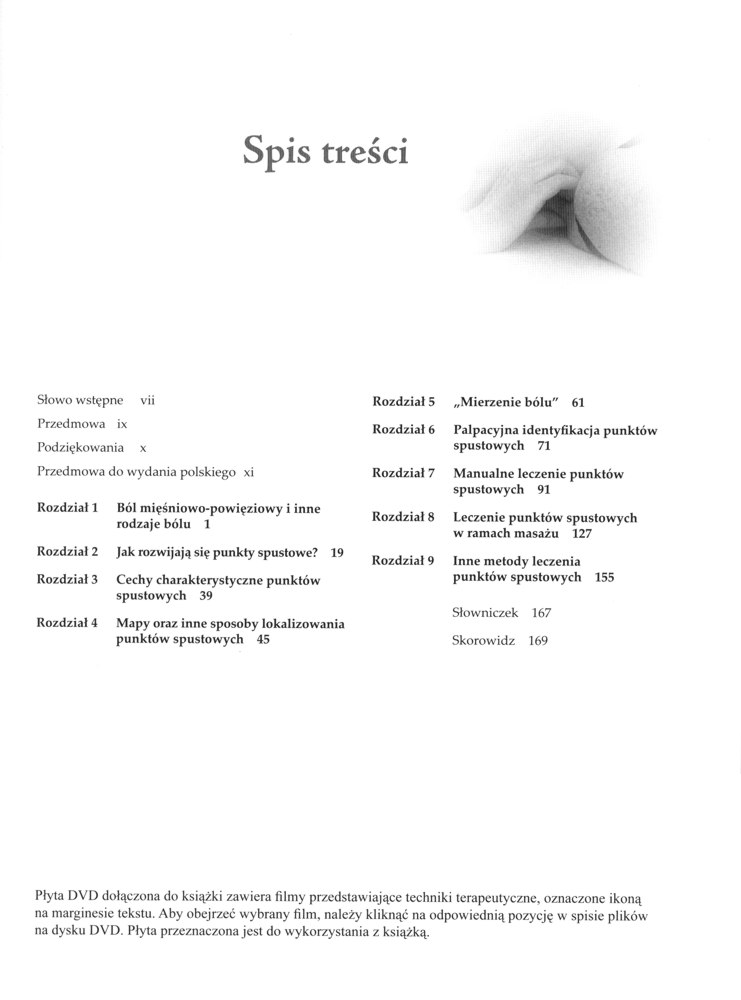 Spis treści

Słowo wstępne vii

Przedmowa ix

Podziękowania x

Przedmowa do wydania polskiego xi

Rozdział 1 Ból mięśniowo-powięziowy i inne rodzaje bólu 1

Rozdział 2 Jak rozwijają się punkty spustowe? 19

Rozdział 3 Cechy charakterystyczne punktów spustowych 39

Rozdział 4 Mapy oraz inne sposoby lokalizowania punktów spustowych 45

Rozdział 5 „Mierzenie bólu" 61

Rozdział 6 Palpacyjna identyfikacja punktów spustowych 71

Rozdział 7 Manualne leczenie punktów spustowych 91

Rozdział 8 Leczenie punktów spustowych w ramach masażu 127

Rozdział 9 Inne metody leczenia punktów spustowych 155

Słowniczek 167

Skorowidz 169

Płyta DVD dołączona do książki zawiera filmy przedstawiające techniki terapeutyczne, oznaczone ikoną na marginesie tekstu. Aby obejrzeć wybrany film, należy kliknąć na odpowiednią pozycję w spisie plików na dysku DVD. Płyta przeznaczona jest do wykorzystania z książką.